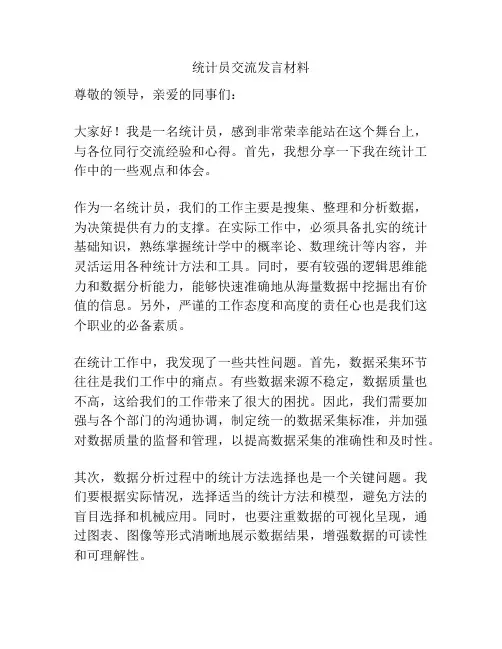 统计员交流发言材料

尊敬的领导，亲爱的同事们：

大家好！我是一名统计员，感到非常荣幸能站在这个舞台上，与各位同行交流经验和心得。首先，我想分享一下我在统计工作中的一些观点和体会。

作为一名统计员，我们的工作主要是搜集、整理和分析数据，为决策提供有力的支撑。在实际工作中，必须具备扎实的统计基础知识，熟练掌握统计学中的概率论、数理统计等内容，并灵活运用各种统计方法和工具。同时，要有较强的逻辑思维能力和数据分析能力，能够快速准确地从海量数据中挖掘出有价值的信息。另外，严谨的工作态度和高度的责任心也是我们这个职业的必备素质。

在统计工作中，我发现了一些共性问题。首先，数据采集环节往往是我们工作中的痛点。有些数据来源不稳定，数据质量也不高，这给我们的工作带来了很大的困扰。因此，我们需要加强与各个部门的沟通协调，制定统一的数据采集标准，并加强对数据质量的监督和管理，以提高数据采集的准确性和及时性。

其次，数据分析过程中的统计方法选择也是一个关键问题。我们要根据实际情况，选择适当的统计方法和模型，避免方法的盲目选择和机械应用。同时，也要注重数据的可视化呈现，通过图表、图像等形式清晰地展示数据结果，增强数据的可读性和可理解性。